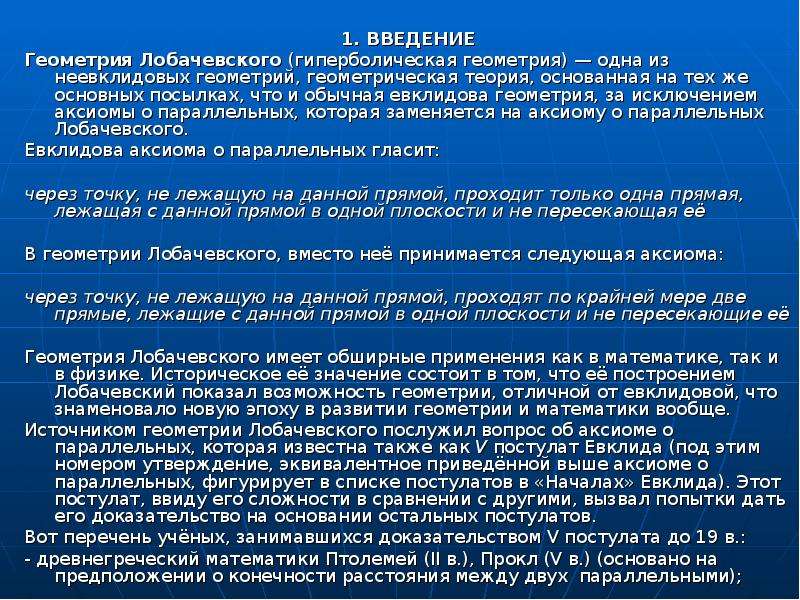 1. ВВЕДЕНИЕ

Геометрия Лобачевского (гиперболическая геометрия) — одна из неевклидовых геометрий, геометрическая теория, основанная на тех же основных посылках, что и обычная евклидова геометрия, за исключением аксиомы о параллельных, которая заменяется на аксиому о параллельных Лобачевского.

Евклидова аксиома о параллельных гласит:

через точку, не лежащую на данной прямой, проходит только одна прямая, лежащая с данной прямой в одной плоскости и не пересекающая её

В геометрии Лобачевского, вместо неё принимается следующая аксиома:

через точку, не лежащую на данной прямой, проходят по крайней мере две прямые, лежащие с данной прямой в одной плоскости и не пересекающие её

Геометрия Лобачевского имеет обширные применения как в математике, так и в физике. Историческое её значение состоит в том, что её построением Лобачевский показал возможность геометрии, отличной от евклидовой, что знаменовало новую эпоху в развитии геометрии и математики вообще.

Источником геометрии Лобачевского послужил вопрос об аксиоме о параллельных, которая известна также как V постулат Евклида (под этим номером утверждение, эквивалентное приведённой выше аксиоме о параллельных, фигурирует в списке постулатов в «Началах» Евклида). Этот постулат, ввиду его сложности в сравнении с другими, вызвал попытки дать его доказательство на основании остальных постулатов.

Вот перечень учёных, занимавшихся доказательством V постулата до 19 в.:

- древнегреческий математики Птолемей (II в.), Прокл (V в.) (основано на предположении о конечности расстояния между двух параллельными);